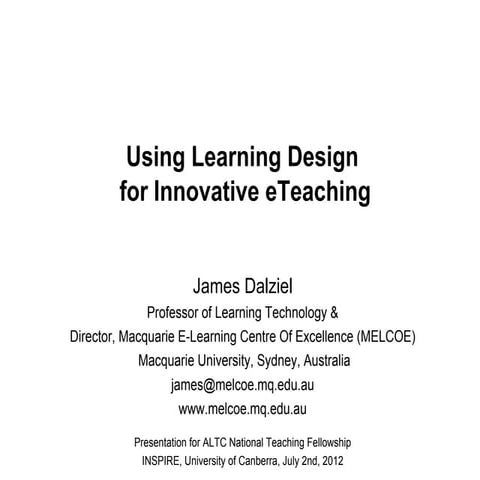 Using Learning Design
for Innovative eTeaching

James Dalziel
Professor of Learning Technology &
Director, Macquarie E-Learning Centre Of Excellence (MELCOE)
Macquarie University, Sydney, Australia
james@melcoe.mq.edu.au
www.melcoe.mq.edu.au

Presentation for ALTC National Teaching Fellowship
INSPIRE, University of Canberra, July 2nd, 2012